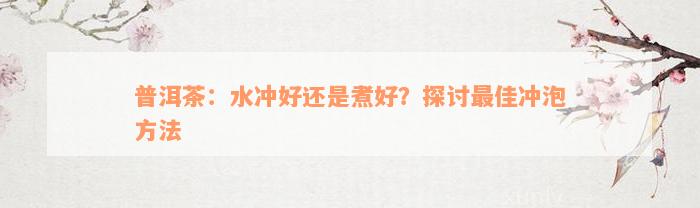 普洱茶：水冲好还是煮好？探讨最佳冲泡方法